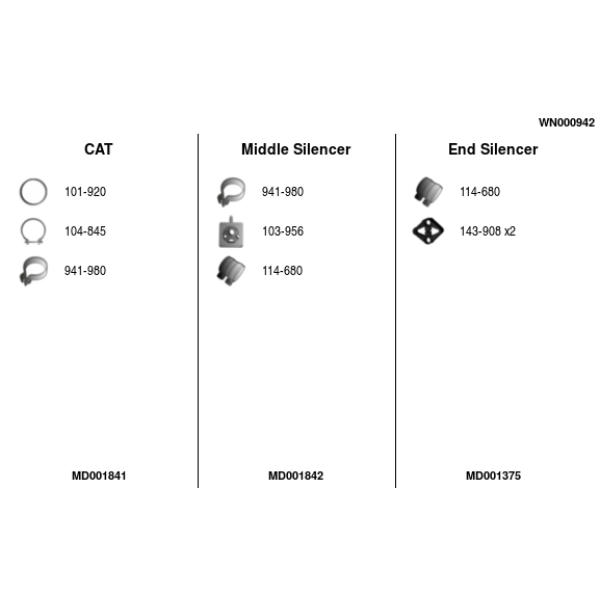 WN000942

CAT

101-920

104-845

941-980

MD001841

Middle Silencer

941-980

103-956

114-680

MD001842

End Silencer

114-680

143-908 x2

MD001375